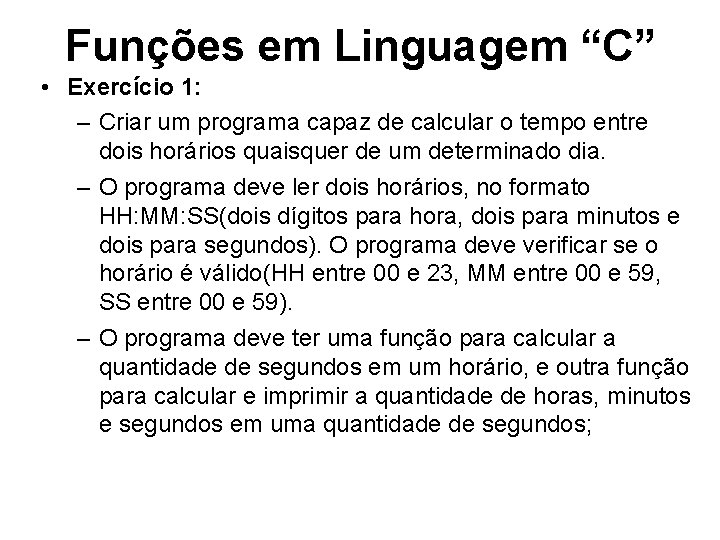 Funções em Linguagem “C”

• Exercício 1:

– Criar um programa capaz de calcular o tempo entre dois horários quaisquer de um determinado dia.

– O programa deve ler dois horários, no formato HH:MM:SS(dois dígitos para hora, dois para minutos e dois para segundos). O programa deve verificar se o horário é válido(HH entre 00 e 23, MM entre 00 e 59, SS entre 00 e 59).

– O programa deve ter uma função para calcular a quantidade de segundos em um horário, e outra função para calcular e imprimir a quantidade de horas, minutos e segundos em uma quantidade de segundos;